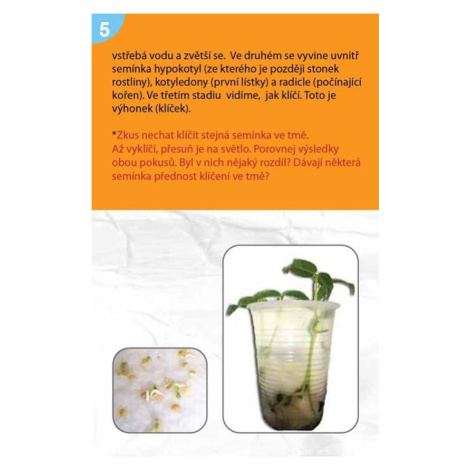 5

vstřebá vodu a zvětší se. Ve druhém se vyvine uvnitř semínka hypokotyl (ze kterého je později stonek rostliny), kotyledony (první lístky) a radicle (počínající kořen). Ve třetím stadiu vidíme, jak klíčí. Toto je výhonek (klíček).

*Zkus nechat klíčit stejná semínka ve tmě. Až vyklíčí, přesuň je na světlo. Porovnej výsledky obou pokusů. Byl v nich nějaký rozdíl? Dávají některá semínka přednost klíčení ve tmě?